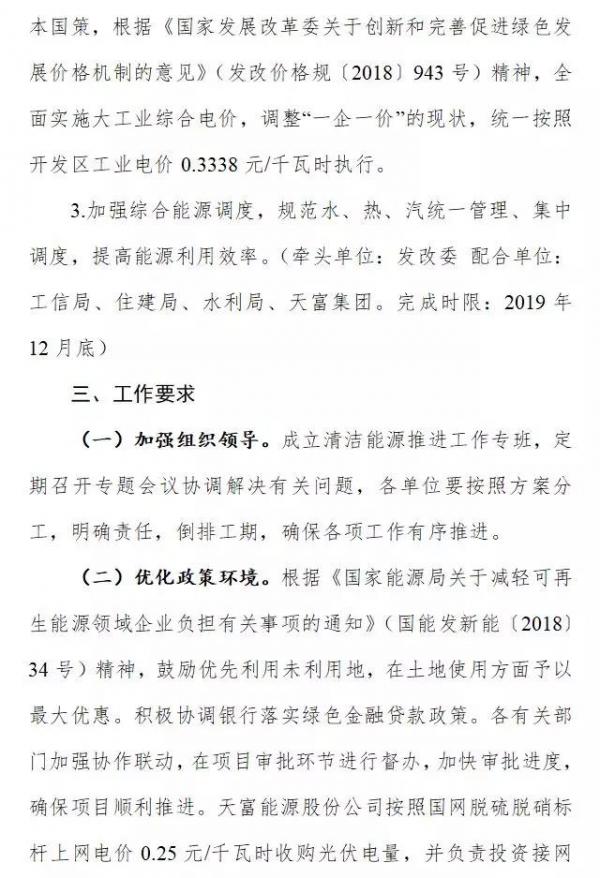 本国策，根据《国家发展改革委关于创新和完善促进绿色发展价格机制的意见》（发改价格规〔2018〕943号）精神，全面实施大工业综合电价，调整“一企一价”的现状，统一按照开发区工业电价 0.3338 元/千瓦时执行。

3.加强综合能源调度，规范水、热、汽统一管理、集中调度，提高能源利用效率。（牵头单位：发改委 配合单位：工信局、住建局、水利局、天富集团。完成时限：2019 年 12 月底）

三、工作要求

（一）加强组织领导。成立清洁能源推进工作专班，定期召开专题会议协调解决有关问题，各单位要按照方案分工，明确责任，倒排工期，确保各项工作有序推进。

（二）优化政策环境。根据《国家能源局关于减轻可再生能源领域企业负担有关事项的通知》（国能发新能〔2018〕34 号）精神，鼓励优先利用未利用地，在土地使用方面予以最大优惠。积极协调银行落实绿色金融贷款政策。各有关部门加强协作联动，在项目审批环节进行督办，加快审批进度，确保项目顺利推进。天富能源股份公司按照国网脱硫脱硝标杆上网电价 0.25 元/千瓦时收购光伏电量，并负责投资接网